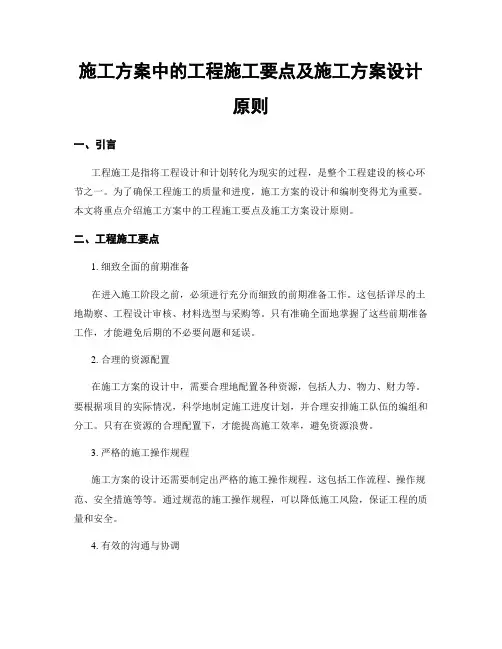 施工方案中的工程施工要点及施工方案设计原则

一、引言

工程施工是指将工程设计和计划转化为现实的过程，是整个工程建设的核心环节之一。为了确保工程施工的质量和进度，施工方案的设计和编制变得尤为重要。本文将重点介绍施工方案中的工程施工要点及施工方案设计原则。

二、工程施工要点

1. 细致全面的前期准备

在进入施工阶段之前，必须进行充分而细致的前期准备工作。这包括详尽的土地勘察、工程设计审核、材料选型与采购等。只有准确全面地掌握了这些前期准备工作，才能避免后期的不必要问题和延误。

2. 合理的资源配置

在施工方案的设计中，需要合理地配置各种资源，包括人力、物力、财力等。要根据项目的实际情况，科学地制定施工进度计划，并合理安排施工队伍的编组和分工。只有在资源的合理配置下，才能提高施工效率，避免资源浪费。

3. 严格的施工操作规程

施工方案的设计还需要制定出严格的施工操作规程。这包括工作流程、操作规范、安全措施等等。通过规范的施工操作规程，可以降低施工风险，保证工程的质量和安全。

4. 有效的沟通与协调